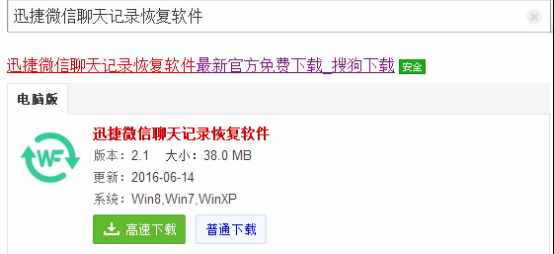 迅捷微信聊天记录恢复软件

迅捷微信聊天记录恢复软件最新官方免费下载_搜狗下载 安全

电脑版

WF

迅捷微信聊天记录恢复软件

版本：2.1 大小：38.0 MB

更新：2016-06-14

系统：Win8,Win7,WinXP

高速下载 普通下载